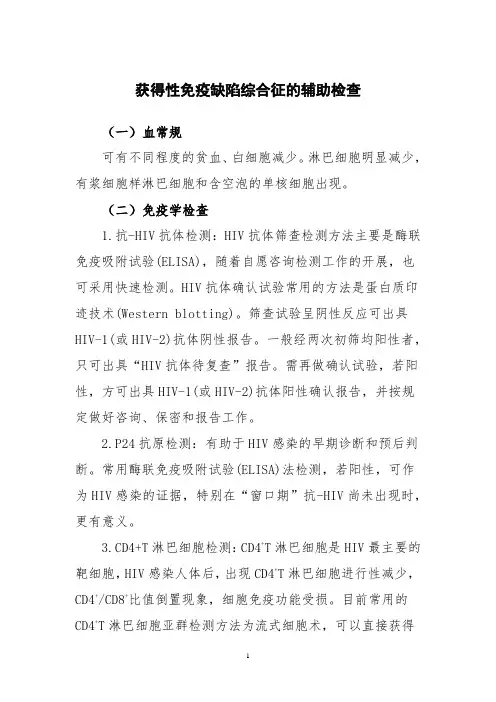 获得性免疫缺陷综合征的辅助检查

（一）血常规

可有不同程度的贫血、白细胞减少。淋巴细胞明显减少，有浆细胞样淋巴细胞和含空泡的单核细胞出现。

（二）免疫学检查

1.抗-HIV 抗体检测：HIV 抗体筛查检测方法主要是酶联免疫吸附试验(ELISA)，随着自愿咨询检测工作的开展，也可采用快速检测。HIV 抗体确认试验常用的方法是蛋白质印迹技术(Western blotting)。筛查试验呈阴性反应可出具 HIV-1(或 HIV-2)抗体阴性报告。一般经两次初筛均阳性者，只可出具“HIV 抗体待复查”报告。需再做确认试验，若阳性，方可出具 HIV-1(或 HIV-2)抗体阳性确认报告，并按规定做好咨询、保密和报告工作。

2.P24 抗原检测：有助于 HIV 感染的早期诊断和预后判断。常用酶联免疫吸附试验(ELISA)法检测，若阳性，可作为 HIV 感染的证据，特别在“窗口期”抗-HIV 尚未出现时，更有意义。

3.CD4+T 淋巴细胞检测：$CD4^+T$ 淋巴细胞是 HIV 最主要的靶细胞，HIV 感染人体后，出现 $CD4^+T$ 淋巴细胞进行性减少，$CD4^+/CD8^+$比值倒置现象，细胞免疫功能受损。目前常用的 $CD4^+T$ 淋巴细胞亚群检测方法为流式细胞术，可以直接获得

1